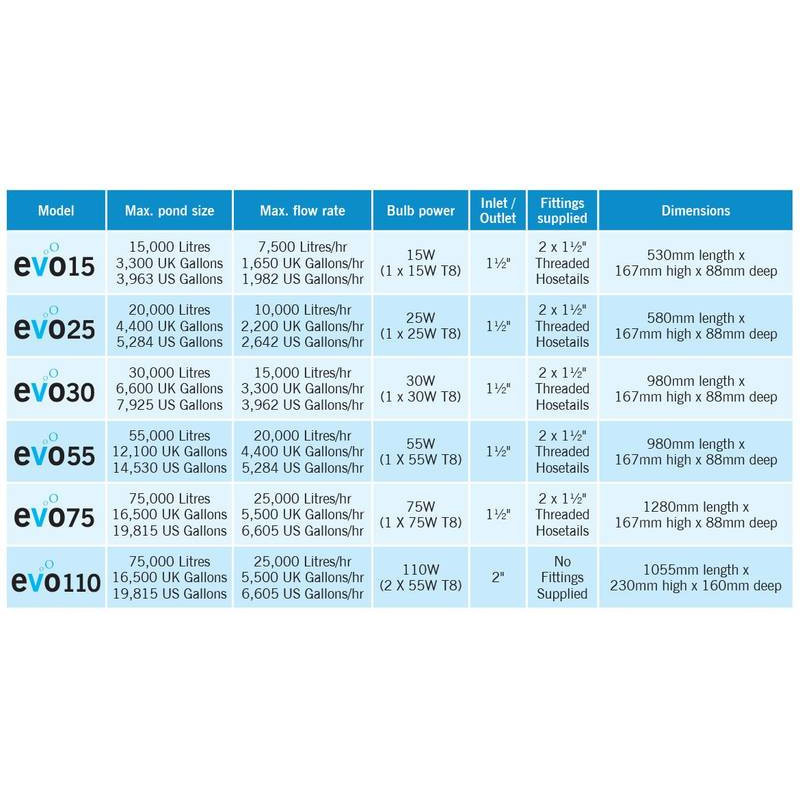 | Model | Max. pond size | Max. flow rate | Bulb power | Inlet / Outlet | Fittings supplied | Dimensions |
|---|---|---|---|---|---|---|
| evo15 | 15,000 Litres 3,300 UK Gallons 3,963 US Gallons | 7,500 Litres/hr 1,650 UK Gallons/hr 1,982 US Gallons/hr | 15W (1 x 15W T8) | 1½" | 2 x 1½" Threaded Hosetails | 530mm length x 167mm high x 88mm deep |
| evo25 | 20,000 Litres 4,400 UK Gallons 5,284 US Gallons | 10,000 Litres/hr 2,200 UK Gallons/hr 2,642 US Gallons/hr | 25W (1 x 25W T8) | 1½" | 2 x 1½" Threaded Hosetails | 580mm length x 167mm high x 88mm deep |
| evo30 | 30,000 Litres 6,600 UK Gallons 7,925 US Gallons | 15,000 Litres/hr 3,300 UK Gallons/hr 3,962 US Gallons/hr | 30W (1 x 30W T8) | 1½" | 2 x 1½" Threaded Hosetails | 980mm length x 167mm high x 88mm deep |
| evo55 | 55,000 Litres 12,100 UK Gallons 14,530 US Gallons | 20,000 Litres/hr 4,400 UK Gallons/hr 5,284 US Gallons/hr | 55W (1 X 55W T8) | 1½" | 2 x 1½" Threaded Hosetails | 980mm length x 167mm high x 88mm deep |
| evo75 | 75,000 Litres 16,500 UK Gallons 19,815 US Gallons | 25,000 Litres/hr 5,500 UK Gallons/hr 6,605 US Gallons/hr | 75W (1 X 75W T8) | 1½" | 2 x 1½" Threaded Hosetails | 1280mm length x 167mm high x 88mm deep |
| evo110 | 75,000 Litres 16,500 UK Gallons 19,815 US Gallons | 25,000 Litres/hr 5,500 UK Gallons/hr 6,605 US Gallons/hr | 110W (2 X 55W T8) | 2" | No Fittings Supplied | 1055mm length x 230mm high x 160mm deep |